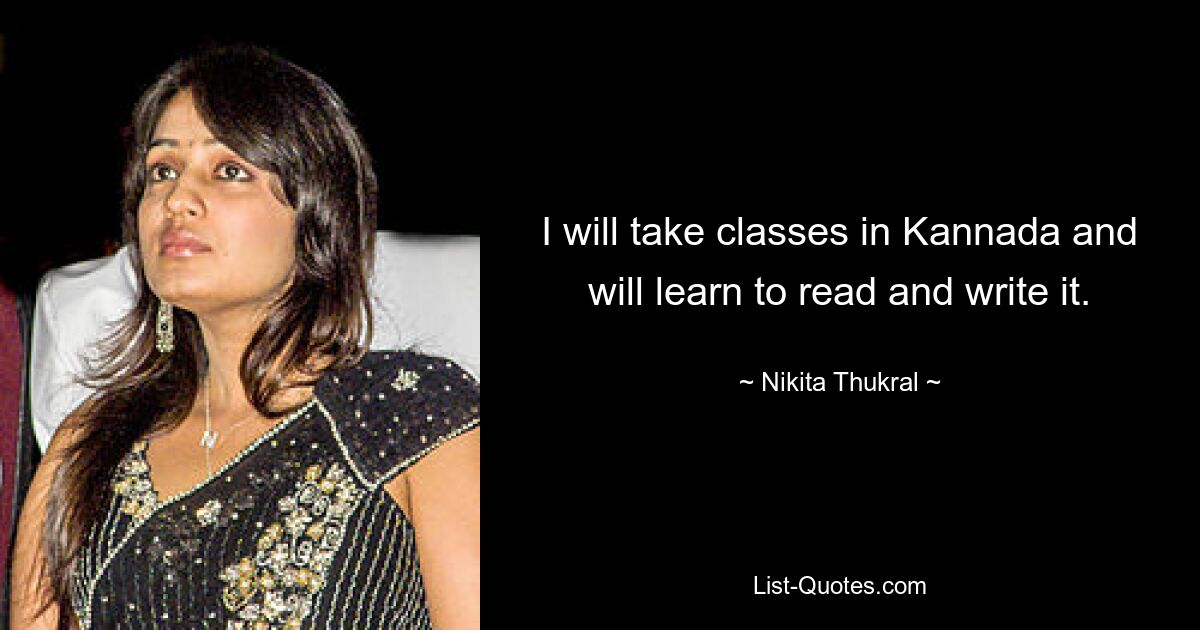 I will take classes in Kannada and will learn to read and write it.

~ Nikita Thukral ~

List-Quotes.com